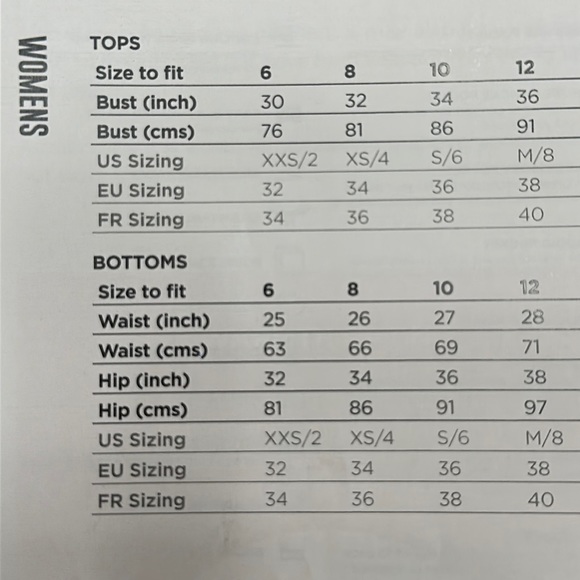 WOMENS

TOPS

| Size to fit | 6 | 8 | 10 | 12 |
|---|---|---|---|---|
| Bust (inch) | 30 | 32 | 34 | 36 |
| Bust (cms) | 76 | 81 | 86 | 91 |
| US Sizing | XXS/2 | XS/4 | S/6 | M/8 |
| EU Sizing | 32 | 34 | 36 | 38 |
| FR Sizing | 34 | 36 | 38 | 40 |

BOTTOMS

| Size to fit | 6 | 8 | 10 | 12 |
|---|---|---|---|---|
| Waist (inch) | 25 | 26 | 27 | 28 |
| Waist (cms) | 63 | 66 | 69 | 71 |
| Hip (inch) | 32 | 34 | 36 | 38 |
| Hip (cms) | 81 | 86 | 91 | 97 |
| US Sizing | XXS/2 | XS/4 | S/6 | M/8 |
| EU Sizing | 32 | 34 | 36 | 38 |
| FR Sizing | 34 | 36 | 38 | 40 |